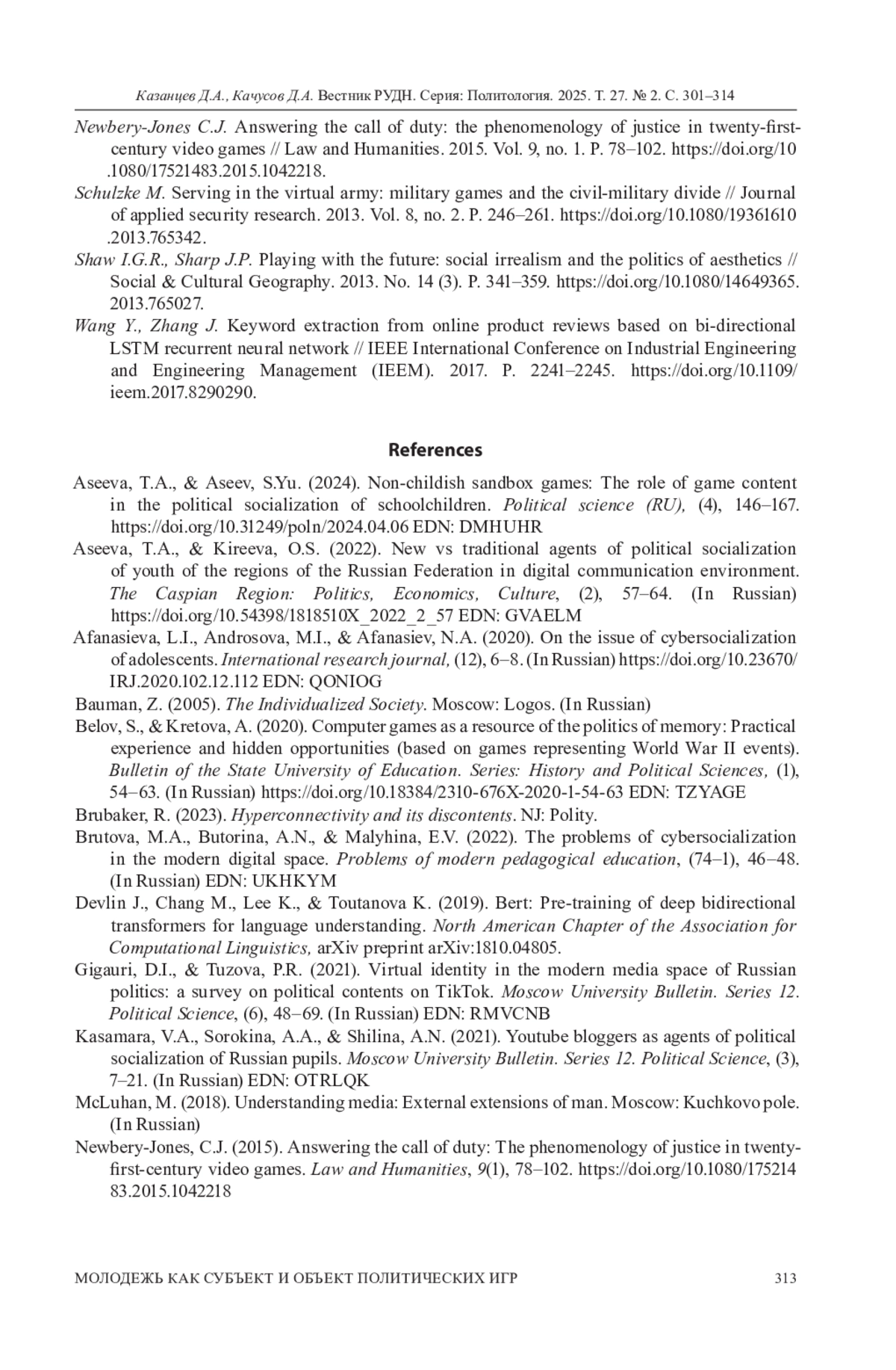 Казанцев Д.А., Качусов Д.А. Вестник РУДН. Серия: Политология. 2025. Т. 27. № 2. С. 301–314

Newbery-Jones C.J. Answering the call of duty: the phenomenology of justice in twenty-first-century video games // Law and Humanities. 2015. Vol. 9, no. 1. P. 78–102. https://doi.org/10.1080/17521483.2015.1042218.

Schulzke M. Serving in the virtual army: military games and the civil-military divide // Journal of applied security research. 2013. Vol. 8, no. 2. P. 246–261. https://doi.org/10.1080/19361610.2013.765342.

Shaw I.G.R., Sharp J.P. Playing with the future: social irrealism and the politics of aesthetics // Social & Cultural Geography. 2013. No. 14 (3). P. 341–359. https://doi.org/10.1080/14649365.2013.765027.

Wang Y., Zhang J. Keyword extraction from online product reviews based on bi-directional LSTM recurrent neural network // IEEE International Conference on Industrial Engineering and Engineering Management (IEEM). 2017. P. 2241–2245. https://doi.org/10.1109/ieem.2017.8290290.

References

Aseeva, T.A., & Aseev, S.Yu. (2024). Non-childish sandbox games: The role of game content in the political socialization of schoolchildren. Political science (RU), (4), 146–167. https://doi.org/10.31249/poln/2024.04.06 EDN: DMHUHR

Aseeva, T.A., & Kireeva, O.S. (2022). New vs traditional agents of political socialization of youth of the regions of the Russian Federation in digital communication environment. The Caspian Region: Politics, Economics, Culture, (2), 57–64. (In Russian) https://doi.org/10.54398/1818510X_2022_2_57 EDN: GVAELM

Afanasieva, L.I., Androsova, M.I., & Afanasiev, N.A. (2020). On the issue of cybersocialization of adolescents. International research journal, (12), 6–8. (In Russian) https://doi.org/10.23670/IRJ.2020.102.12.112 EDN: QONIOG

Bauman, Z. (2005). The Individualized Society. Moscow: Logos. (In Russian)

Belov, S., & Kretova, A. (2020). Computer games as a resource of the politics of memory: Practical experience and hidden opportunities (based on games representing World War II events). Bulletin of the State University of Education. Series: History and Political Sciences, (1), 54–63. (In Russian) https://doi.org/10.18384/2310-676X-2020-1-54-63 EDN: TZYAGE

Brubaker, R. (2023). Hyperconnectivity and its discontents. NJ: Polity.

Brutova, M.A., Butorina, A.N., & Malyhina, E.V. (2022). The problems of cybersocialization in the modern digital space. Problems of modern pedagogical education, (74–1), 46–48. (In Russian) EDN: UKHKYM

Devlin J., Chang M., Lee K., & Toutanova K. (2019). Bert: Pre-training of deep bidirectional transformers for language understanding. North American Chapter of the Association for Computational Linguistics, arXiv preprint arXiv:1810.04805.

Gigauri, D.I., & Tuzova, P.R. (2021). Virtual identity in the modern media space of Russian politics: a survey on political contents on TikTok. Moscow University Bulletin. Series 12. Political Science, (6), 48–69. (In Russian) EDN: RMVCNB

Kasamara, V.A., Sorokina, A.A., & Shilina, A.N. (2021). Youtube bloggers as agents of political socialization of Russian pupils. Moscow University Bulletin. Series 12. Political Science, (3), 7–21. (In Russian) EDN: OTRLQK

McLuhan, M. (2018). Understanding media: External extensions of man. Moscow: Kuchkovo pole. (In Russian)

Newbery-Jones, C.J. (2015). Answering the call of duty: The phenomenology of justice in twenty-first-century video games. Law and Humanities, 9(1), 78–102. https://doi.org/10.1080/17521483.2015.1042218

МОЛОДЕЖЬ КАК СУБЪЕКТ И ОБЪЕКТ ПОЛИТИЧЕСКИХ ИГР 313